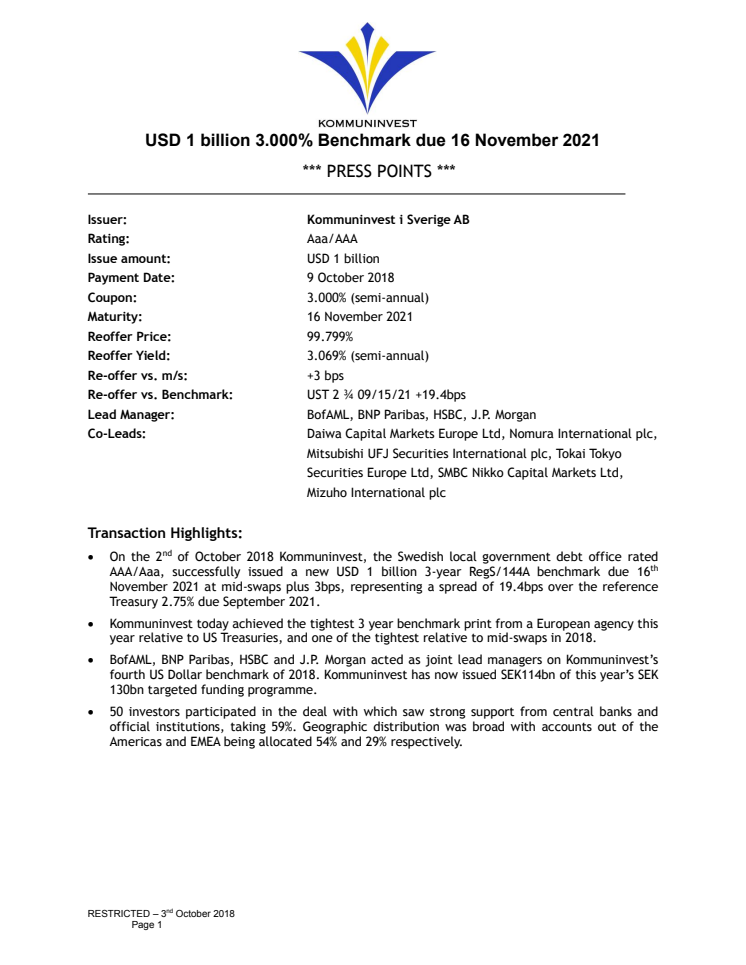 KOMMUNINVEST

USD 1 billion 3.000% Benchmark due 16 November 2021

*** PRESS POINTS ***

| | |
|---|---|
| Issuer: | Kommuninvest i Sverige AB |
| Rating: | Aaa/AAA |
| Issue amount: | USD 1 billion |
| Payment Date: | 9 October 2018 |
| Coupon: | 3.000% (semi-annual) |
| Maturity: | 16 November 2021 |
| Reoffer Price: | 99.799% |
| Reoffer Yield: | 3.069% (semi-annual) |
| Re-offer vs. m/s: | +3 bps |
| Re-offer vs. Benchmark: | UST 2 ¾ 09/15/21 +19.4bps |
| Lead Manager: | BofAML, BNP Paribas, HSBC, J.P. Morgan |
| Co-Leads: | Daiwa Capital Markets Europe Ltd, Nomura International plc, Mitsubishi UFJ Securities International plc, Tokai Tokyo Securities Europe Ltd, SMBC Nikko Capital Markets Ltd, Mizuho International plc |

Transaction Highlights:

• On the 2$^{nd}$ of October 2018 Kommuninvest, the Swedish local government debt office rated AAA/Aaa, successfully issued a new USD 1 billion 3-year RegS/144A benchmark due 16$^{th}$ November 2021 at mid-swaps plus 3bps, representing a spread of 19.4bps over the reference Treasury 2.75% due September 2021.

• Kommuninvest today achieved the tightest 3 year benchmark print from a European agency this year relative to US Treasuries, and one of the tightest relative to mid-swaps in 2018.

• BofAML, BNP Paribas, HSBC and J.P. Morgan acted as joint lead managers on Kommuninvest's fourth US Dollar benchmark of 2018. Kommuninvest has now issued SEK114bn of this year's SEK 130bn targeted funding programme.

• 50 investors participated in the deal with which saw strong support from central banks and official institutions, taking 59%. Geographic distribution was broad with accounts out of the Americas and EMEA being allocated 54% and 29% respectively.

RESTRICTED – 3$^{rd}$ October 2018
Page 1